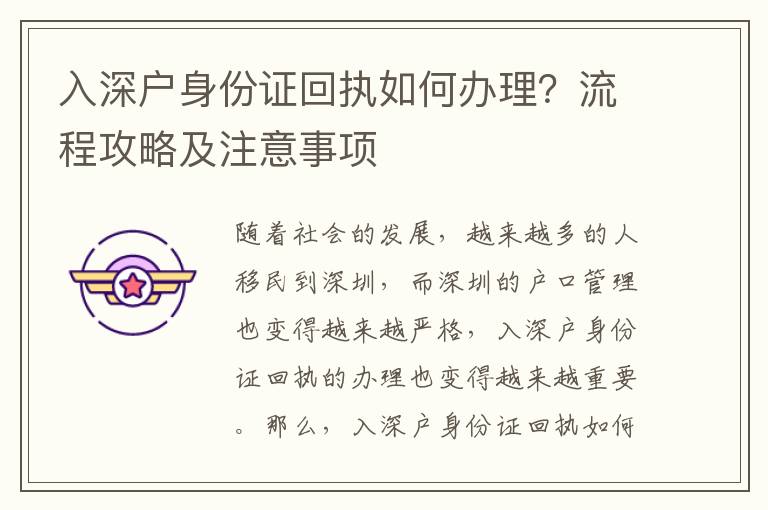 入深户身份证回执如何办理？流程攻略及注意事项

随着社会的发展，越来越多的人移民到深圳，而深圳的户口管理也变得越来越严格，入深户身份证回执的办理也变得越来越重要。那么，入深户身份证回执如何